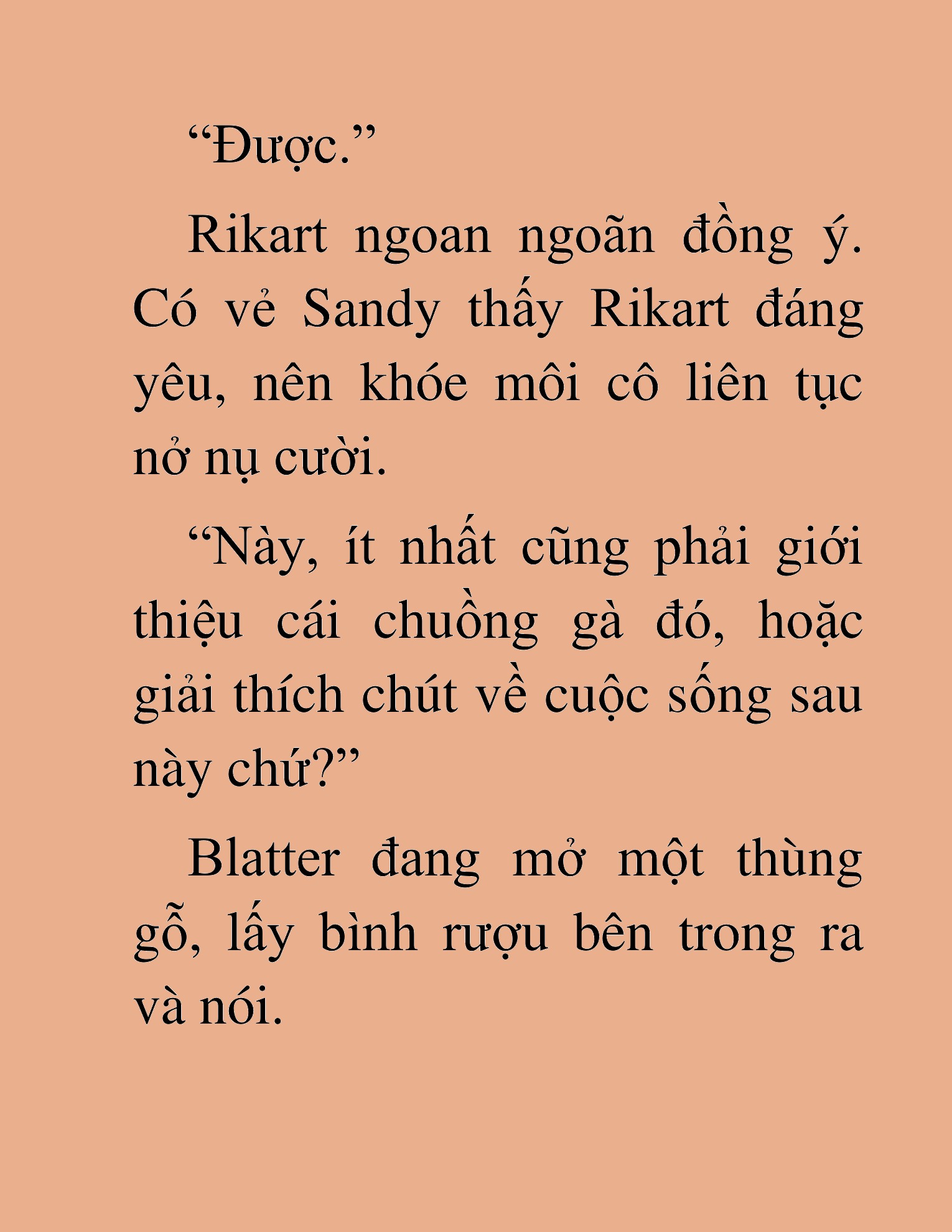 “Được.”

Rikart ngoan ngoãn đồng ý. Có vẻ Sandy thấy Rikart đáng yêu, nên khóe môi cô liên tục nở nụ cười.

“Này, ít nhất cũng phải giới thiệu cái chuồng gà đó, hoặc giải thích chút về cuộc sống sau này chứ?”

Blatter đang mở một thùng gỗ, lấy bình rượu bên trong ra và nói.